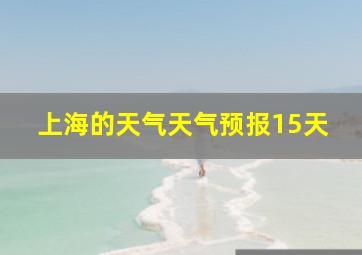 上海的天气天气预报15天